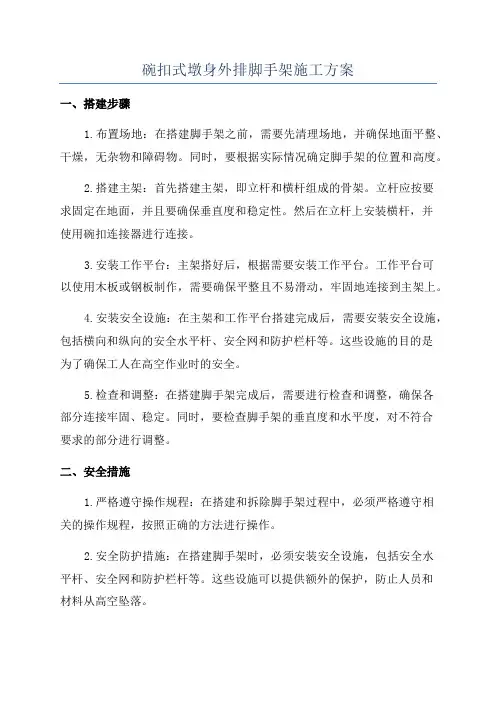 碗扣式墩身外排脚手架施工方案

一、搭建步骤

1.布置场地：在搭建脚手架之前，需要先清理场地，并确保地面平整、干燥，无杂物和障碍物。同时，要根据实际情况确定脚手架的位置和高度。

2.搭建主架：首先搭建主架，即立杆和横杆组成的骨架。立杆应按要求固定在地面，并且要确保垂直度和稳定性。然后在立杆上安装横杆，并使用碗扣连接器进行连接。

3.安装工作平台：主架搭好后，根据需要安装工作平台。工作平台可以使用木板或钢板制作，需要确保平整且不易滑动，牢固地连接到主架上。

4.安装安全设施：在主架和工作平台搭建完成后，需要安装安全设施，包括横向和纵向的安全水平杆、安全网和防护栏杆等。这些设施的目的是为了确保工人在高空作业时的安全。

5.检查和调整：在搭建脚手架完成后，需要进行检查和调整，确保各部分连接牢固、稳定。同时，要检查脚手架的垂直度和水平度，对不符合要求的部分进行调整。

二、安全措施

1.严格遵守操作规程：在搭建和拆除脚手架过程中，必须严格遵守相关的操作规程，按照正确的方法进行操作。

2.安全防护措施：在搭建脚手架时，必须安装安全设施，包括安全水平杆、安全网和防护栏杆等。这些设施可以提供额外的保护，防止人员和材料从高空坠落。